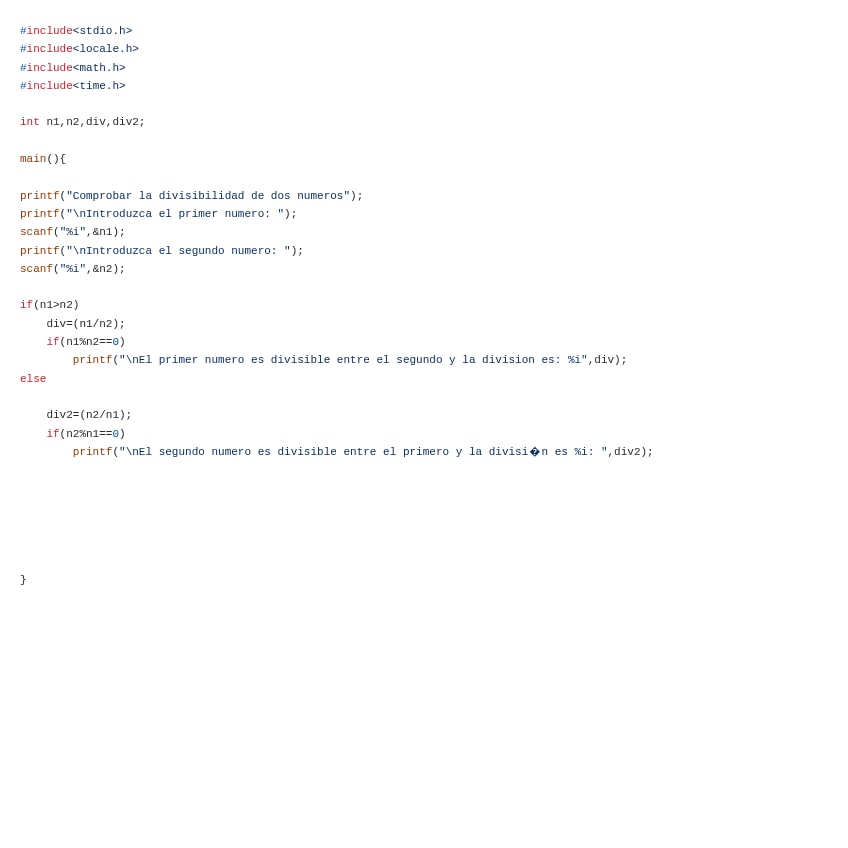 #include<stdio.h>
#include<locale.h>
#include<math.h>
#include<time.h>

int n1,n2,div,div2;

main(){

printf("Comprobar la divisibilidad de dos numeros");
printf("\nIntroduzca el primer numero: ");
scanf("%i",&n1);
printf("\nIntroduzca el segundo numero: ");
scanf("%i",&n2);

if(n1>n2)
    div=(n1/n2);
    if(n1%n2==0)
        printf("\nEl primer numero es divisible entre el segundo y la division es: %i",div);
else

    div2=(n2/n1);
    if(n2%n1==0)
        printf("\nEl segundo numero es divisible entre el primero y la divisi�n es %i: ",div2);

}